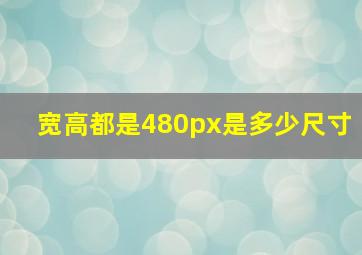 宽高都是480px是多少尺寸